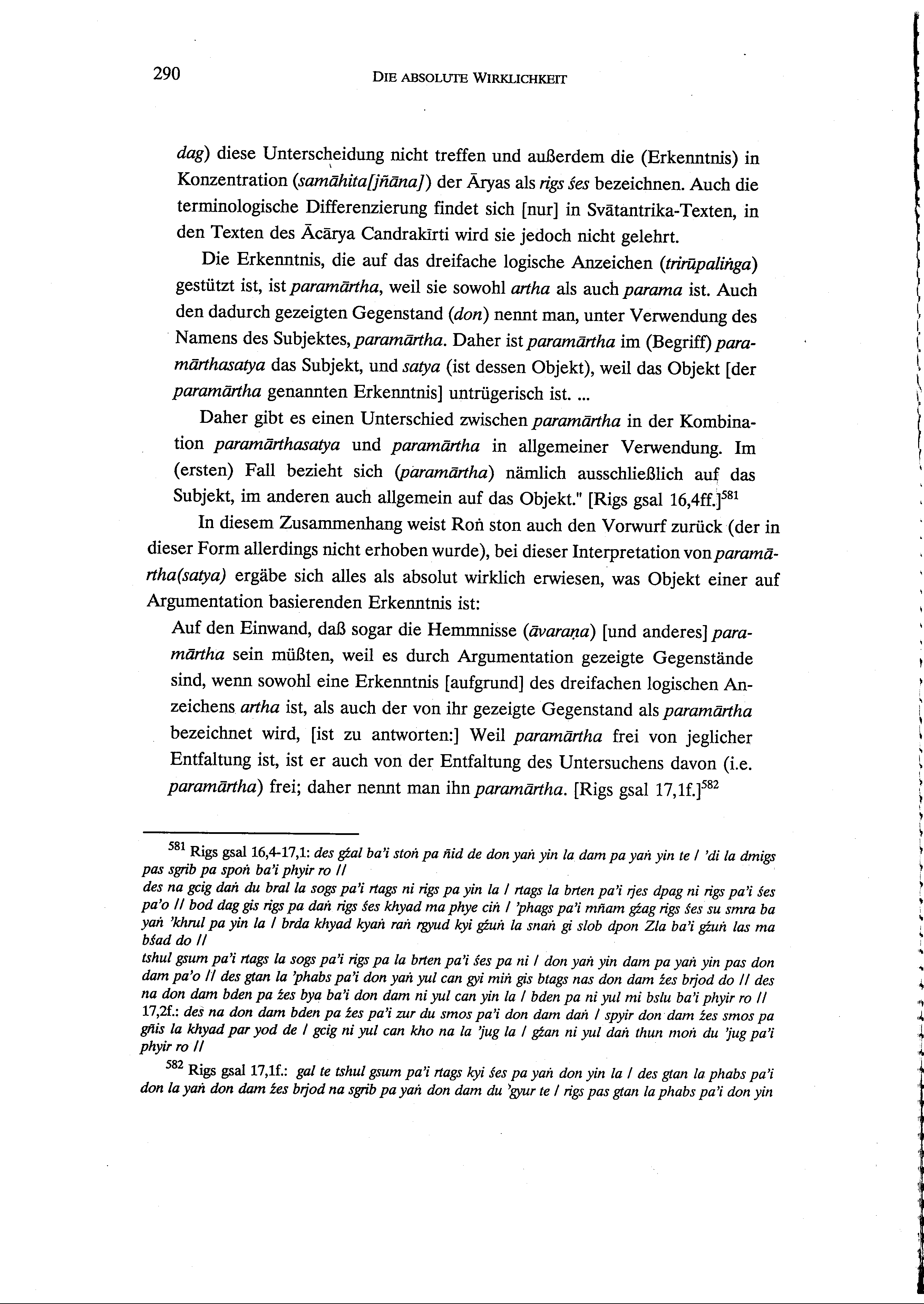 290 DIE ABSOLUTE WIRKLICHKEIT

dag) diese Unterscheidung nicht treffen und außerdem die (Erkenntnis) in Konzentration (samāhita[jñāna]) der Āryas als rigs śes bezeichnen. Auch die terminologische Differenzierung findet sich [nur] in Svātantrika-Texten, in den Texten des Ācārya Candrakīrti wird sie jedoch nicht gelehrt.

Die Erkenntnis, die auf das dreifache logische Anzeichen (trirūpaliṅga) gestützt ist, ist paramārtha, weil sie sowohl artha als auch parama ist. Auch den dadurch gezeigten Gegenstand (don) nennt man, unter Verwendung des Namens des Subjektes, paramārtha. Daher ist paramārtha im (Begriff) paramārthasatya das Subjekt, und satya (ist dessen Objekt), weil das Objekt [der paramārtha genannten Erkenntnis] untrügerisch ist. ...

Daher gibt es einen Unterschied zwischen paramārtha in der Kombination paramārthasatya und paramārtha in allgemeiner Verwendung. Im (ersten) Fall bezieht sich (paramārtha) nämlich ausschließlich auf das Subjekt, im anderen auch allgemein auf das Objekt." [Rigs gsal 16,4ff.]$^{581}$

In diesem Zusammenhang weist Roṅ ston auch den Vorwurf zurück (der in dieser Form allerdings nicht erhoben wurde), bei dieser Interpretation von paramārtha(satya) ergäbe sich alles als absolut wirklich erwiesen, was Objekt einer auf Argumentation basierenden Erkenntnis ist:

Auf den Einwand, daß sogar die Hemmnisse (āvaraṇa) [und anderes] paramārtha sein müßten, weil es durch Argumentation gezeigte Gegenstände sind, wenn sowohl eine Erkenntnis [aufgrund] des dreifachen logischen Anzeichens artha ist, als auch der von ihr gezeigte Gegenstand als paramārtha bezeichnet wird, [ist zu antworten:] Weil paramārtha frei von jeglicher Entfaltung ist, ist er auch von der Entfaltung des Untersuchens davon (i.e. paramārtha) frei; daher nennt man ihn paramārtha. [Rigs gsal 17,1f.]$^{582}$

$^{581}$ Rigs gsal 16,4-17,1: des gźal ba'i stoṅ pa ñid de don yaṅ yin la dam pa yaṅ yin te / 'di la dmigs pas sgrib pa spoṅ ba'i phyir ro //
des na gcig daṅ du bral la sogs pa'i rtags ni rigs pa yin la / rtags la brten pa'i rjes dpag ni rigs pa'i śes pa'o // bod dag gis rigs pa daṅ rigs śes khyad ma phye ciṅ / 'phags pa'i mñam gźag rigs śes su smra ba yaṅ 'khrul pa yin la / brda khyad kyaṅ raṅ rgyud kyi gźuṅ la snaṅ gi slob dpon Zla ba'i gźuṅ las ma bśad do //
tshul gsum pa'i rtags la sogs pa'i rigs pa la brten pa'i śes pa ni / don yaṅ yin dam pa yaṅ yin pas don dam pa'o // des gtan la 'phabs pa'i don yaṅ yul can gyi miṅ gis btags nas don dam źes brjod do // des na don dam bden pa źes bya ba'i don dam ni yul can yin la / bden pa ni yul mi bslu ba'i phyir ro // 17,2f.: des na don dam bden pa źes pa'i zur du smos pa'i don dam daṅ / spyir don dam źes smos pa gñis la khyad par yod de / gcig ni yul can kho na la 'jug la / gźan ni yul daṅ thun moṅ du 'jug pa'i phyir ro //

$^{582}$ Rigs gsal 17,1f.: gal te tshul gsum pa'i rtags kyi śes pa yaṅ don yin la / des gtan la phabs pa'i don la yaṅ don dam źes brjod na sgrib pa yaṅ don dam du 'gyur te / rigs pas gtan la phabs pa'i don yin